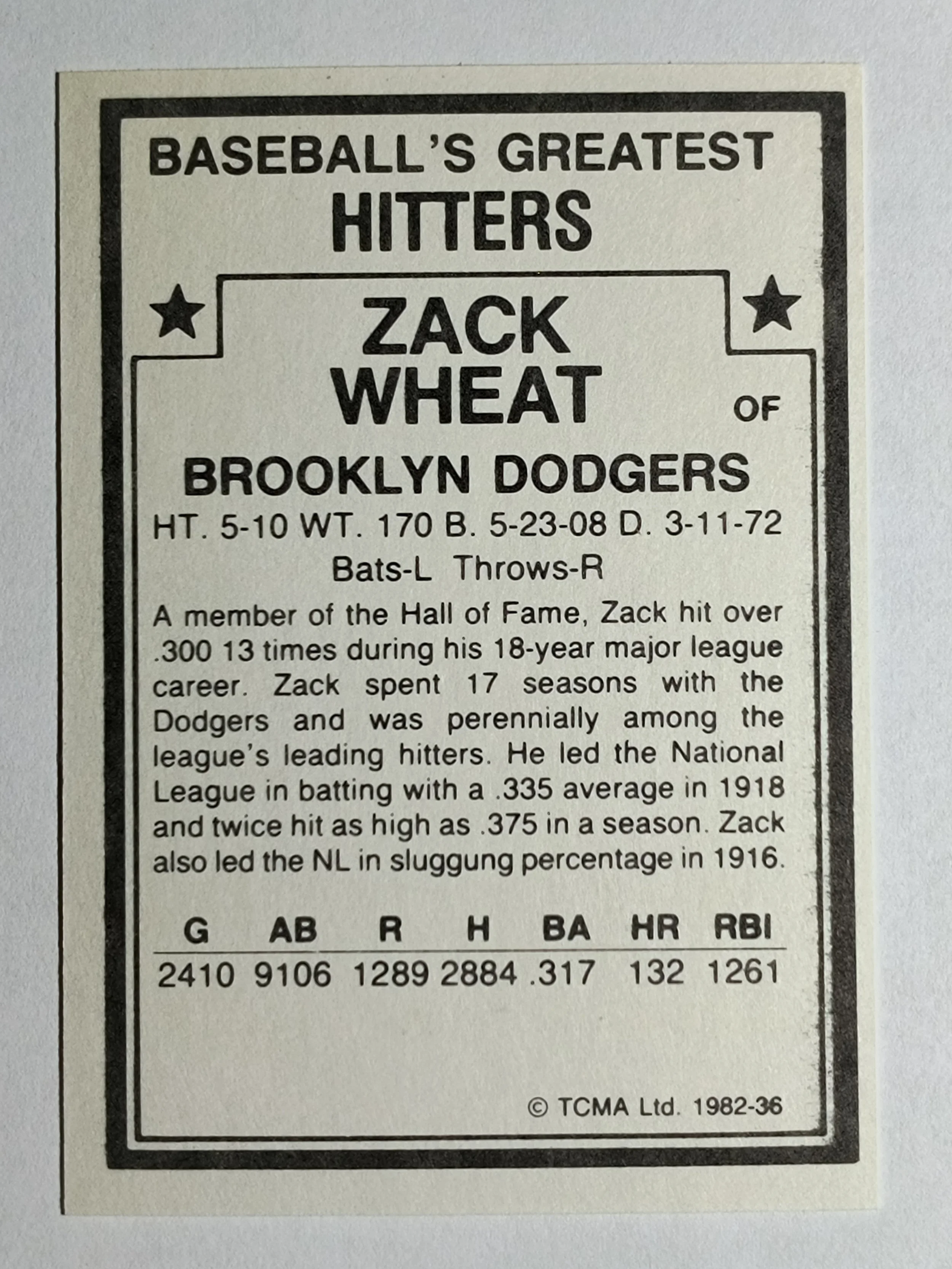 BASEBALL'S GREATEST
HITTERS

ZACK
WHEAT

OF

BROOKLYN DODGERS

HT. 5-10 WT. 170 B. 5-23-08 D. 3-11-72

Bats-L Throws-R

A member of the Hall of Fame, Zack hit over .300 13 times during his 18-year major league career. Zack spent 17 seasons with the Dodgers and was perennially among the league's leading hitters. He led the National League in batting with a .335 average in 1918 and twice hit as high as .375 in a season. Zack also led the NL in sluggung percentage in 1916.

| G | AB | R | H | BA | HR | RBI |
|---|---|---|---|---|---|---|
| 2410 | 9106 | 1289 | 2884 | .317 | 132 | 1261 |

© TCMA Ltd. 1982-36